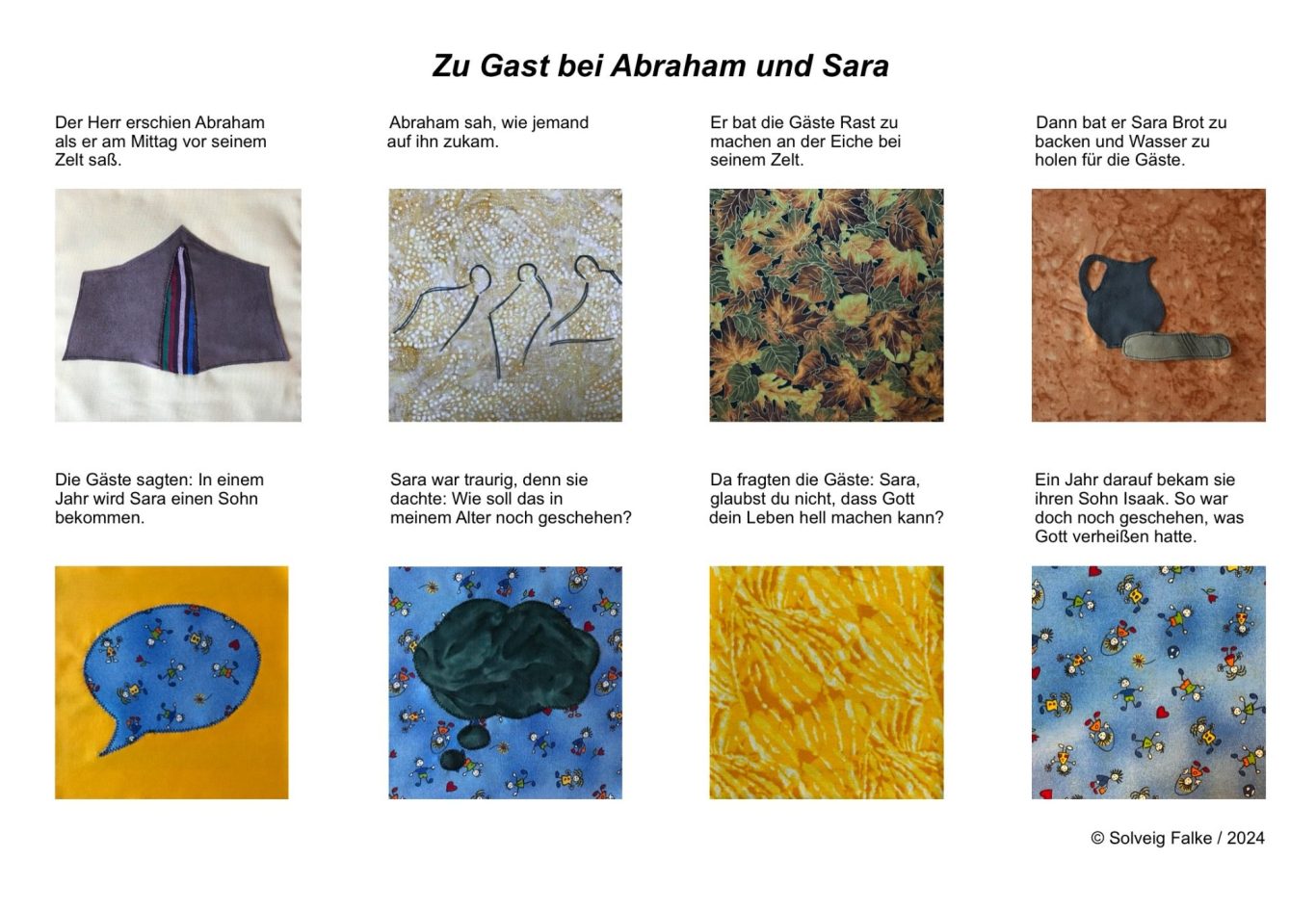 Zu Gast bei Abraham und Sara

Der Herr erschien Abraham als er am Mittag vor seinem Zelt saß.

Abraham sah, wie jemand auf ihn zukam.

Er bat die Gäste Rast zu machen an der Eiche bei seinem Zelt.

Dann bat er Sara Brot zu backen und Wasser zu holen für die Gäste.

Die Gäste sagten: In einem Jahr wird Sara einen Sohn bekommen.

Sara war traurig, denn sie dachte: Wie soll das in meinem Alter noch geschehen?

Da fragten die Gäste: Sara, glaubst du nicht, dass Gott dein Leben hell machen kann?

Ein Jahr darauf bekam sie ihren Sohn Isaak. So war doch noch geschehen, was Gott verheißen hatte.

© Solveig Falke / 2024